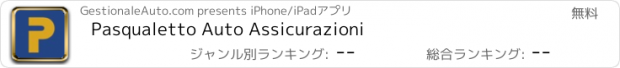 P

GestionaleAuto.com presents iPhone/iPadアプリ

無料

Pasqualetto Auto Assicurazioni

ジャンル別ランキング: --

総合ランキング: --